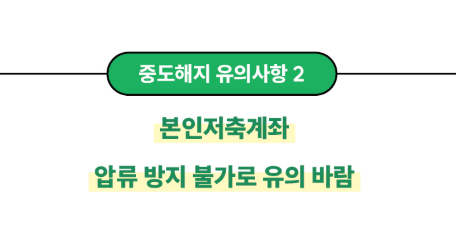 중도해지 유의사항 2

본인저축계좌

압류 방지 불가로 유의 바람